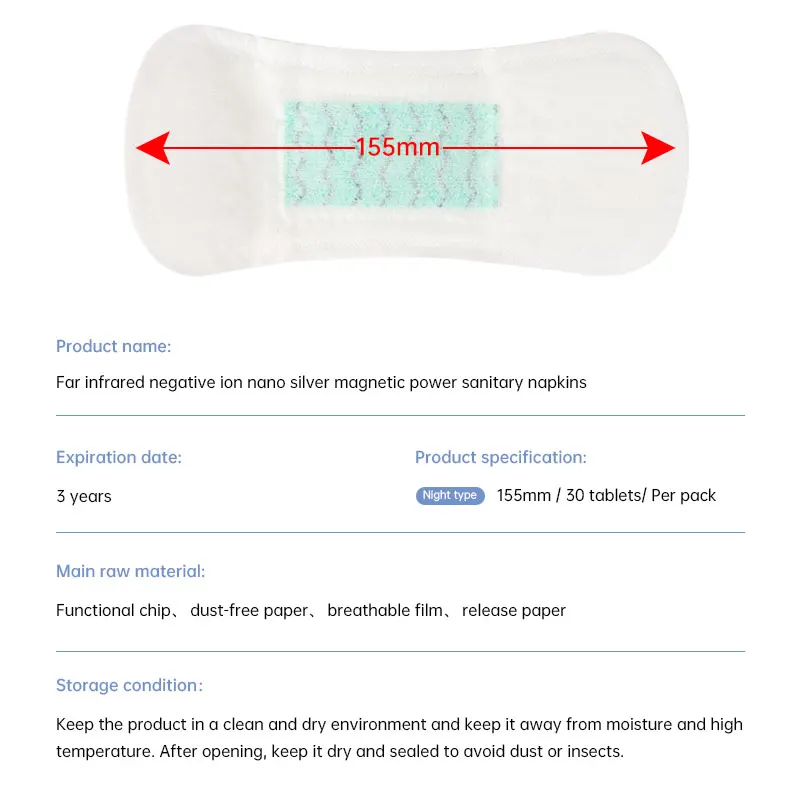 155mm

Product name:

Far infrared negative ion nano silver magnetic power sanitary napkins

Expiration date:

3 years

Product specification:

Night type 155mm / 30 tablets/ Per pack

Main raw material:

Functional chip、 dust-free paper、 breathable film、 release paper

Storage condition:

Keep the product in a clean and dry environment and keep it away from moisture and high temperature. After opening, keep it dry and sealed to avoid dust or insects.